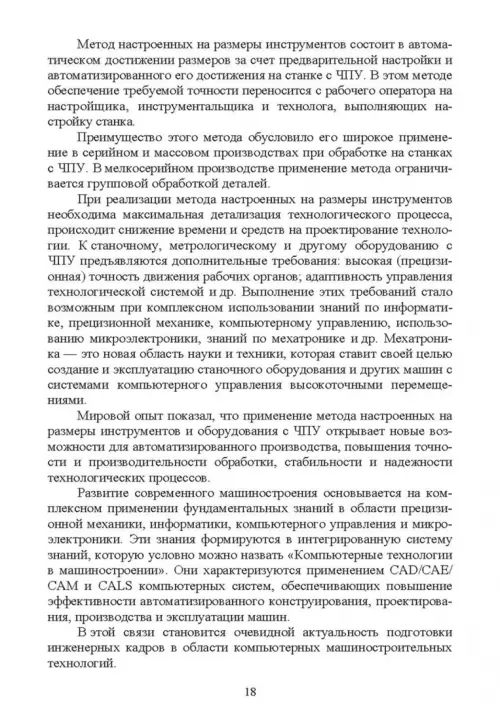 Метод настроенных на размеры инструментов состоит в автоматическом достижении размеров за счет предварительной настройки и автоматизированного его достижения на станке с ЧПУ. В этом методе обеспечение требуемой точности переносится с рабочего оператора на настройщика, инструментальщика и технолога, выполняющих настройку станка.

Преимущество этого метода обусловило его широкое применение в серийном и массовом производствах при обработке на станках с ЧПУ. В мелкосерийном производстве применение метода ограничивается групповой обработкой деталей.

При реализации метода настроенных на размеры инструментов необходима максимальная детализация технологического процесса, происходит снижение времени и средств на проектирование технологии. К станочному, метрологическому и другому оборудованию с ЧПУ предъявляются дополнительные требования: высокая (прецизионная) точность движения рабочих органов; адаптивность управления технологической системой и др. Выполнение этих требований стало возможным при комплексном использовании знаний по информатике, прецизионной механике, компьютерному управлению, использованию микроэлектроники, знаний по мехатронике и др. Мехатроника — это новая область науки и техники, которая ставит своей целью создание и эксплуатацию станочного оборудования и других машин с системами компьютерного управления высокоточными перемещениями.

Мировой опыт показал, что применение метода настроенных на размеры инструментов и оборудования с ЧПУ открывает новые возможности для автоматизированного производства, повышения точности и производительности обработки, стабильности и надежности технологических процессов.

Развитие современного машиностроения основывается на комплексном применении фундаментальных знаний в области прецизионной механики, информатики, компьютерного управления и микроэлектроники. Эти знания формируются в интегрированную систему знаний, которую условно можно назвать «Компьютерные технологии в машиностроении». Они характеризуются применением CAD/CAE/CAM и CALS компьютерных систем, обеспечивающих повышение эффективности автоматизированного конструирования, проектирования, производства и эксплуатации машин.

В этой связи становится очевидной актуальность подготовки инженерных кадров в области компьютерных машиностроительных технологий.

18